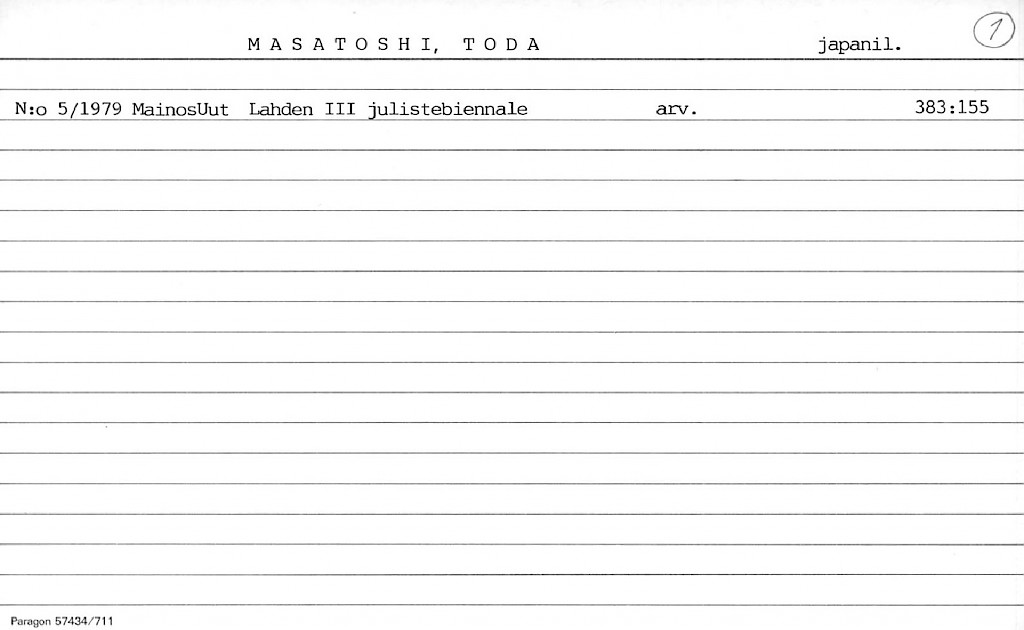 M A S A T O S H I, T O D A japanil. 1

N:o 5/1979 MainosUut Lahden III julistebiennale arv. 383:155

Paragon 57434/711